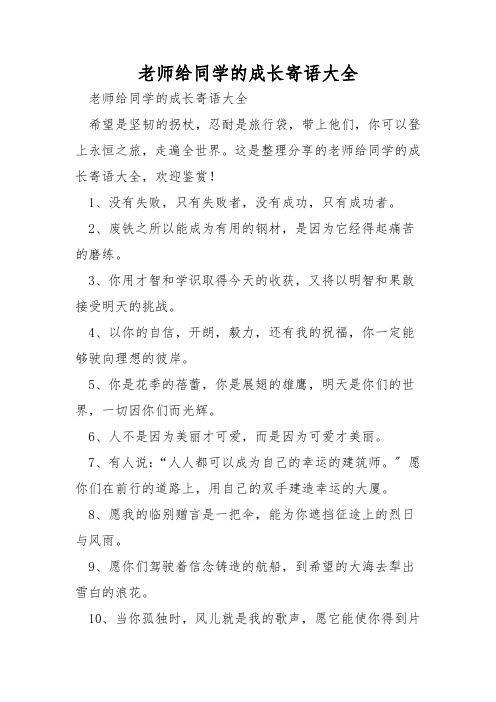 老师给同学的成长寄语大全

老师给同学的成长寄语大全

希望是坚韧的拐杖，忍耐是旅行袋，带上他们，你可以登上永恒之旅，走遍全世界。这是整理分享的老师给同学的成长寄语大全，欢迎鉴赏！

1、没有失败，只有失败者，没有成功，只有成功者。

2、废铁之所以能成为有用的钢材，是因为它经得起痛苦的磨练。

3、你用才智和学识取得今天的收获，又将以明智和果敢接受明天的挑战。

4、以你的自信，开朗，毅力，还有我的祝福，你一定能够驶向理想的彼岸。

5、你是花季的蓓蕾，你是展翅的雄鹰，明天是你们的世界，一切因你们而光辉。

6、人不是因为美丽才可爱，而是因为可爱才美丽。

7、有人说：“人人都可以成为自己的幸运的建筑师。”愿你们在前行的道路上，用自己的双手建造幸运的大厦。

8、愿我的临别赠言是一把伞，能为你遮挡征途上的烈日与风雨。

9、愿你们驾驶着信念铸造的航船，到希望的大海去犁出雪白的浪花。

10、当你孤独时，风儿就是我的歌声，愿它能使你得到片